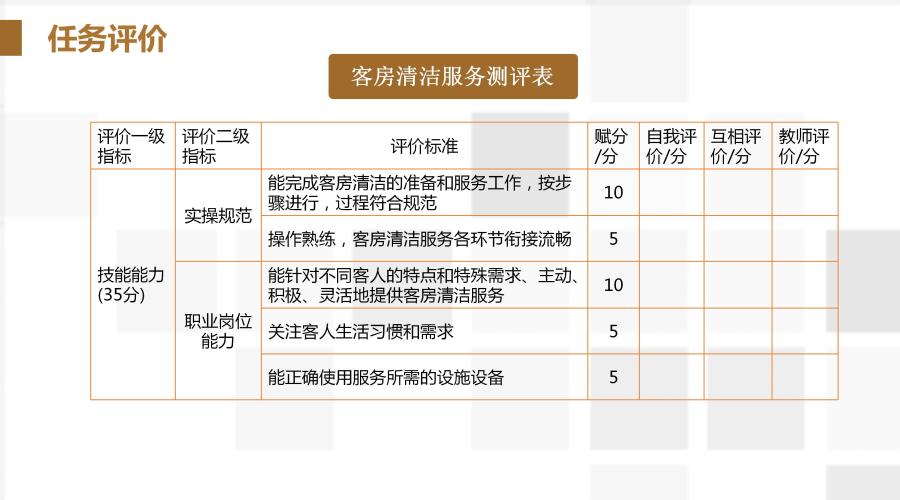 任务评价

客房清洁服务测评表

| 评价一级指标 | 评价二级指标 | 评价标准 | 赋分/分 | 自我评价/分 | 互相评价/分 | 教师评价/分 |
|---|---|---|---|---|---|---|
| 技能能力(35分) | 实操规范 | 能完成客房清洁的准备和服务工作，按步骤进行，过程符合规范 | 10 | | | |
| | | 操作熟练，客房清洁服务各环节衔接流畅 | 5 | | | |
| | 职业岗位能力 | 能针对不同客人的特点和特殊需求、主动、积极、灵活地提供客房清洁服务 | 10 | | | |
| | | 关注客人生活习惯和需求 | 5 | | | |
| | | 能正确使用服务所需的设施设备 | 5 | | | |